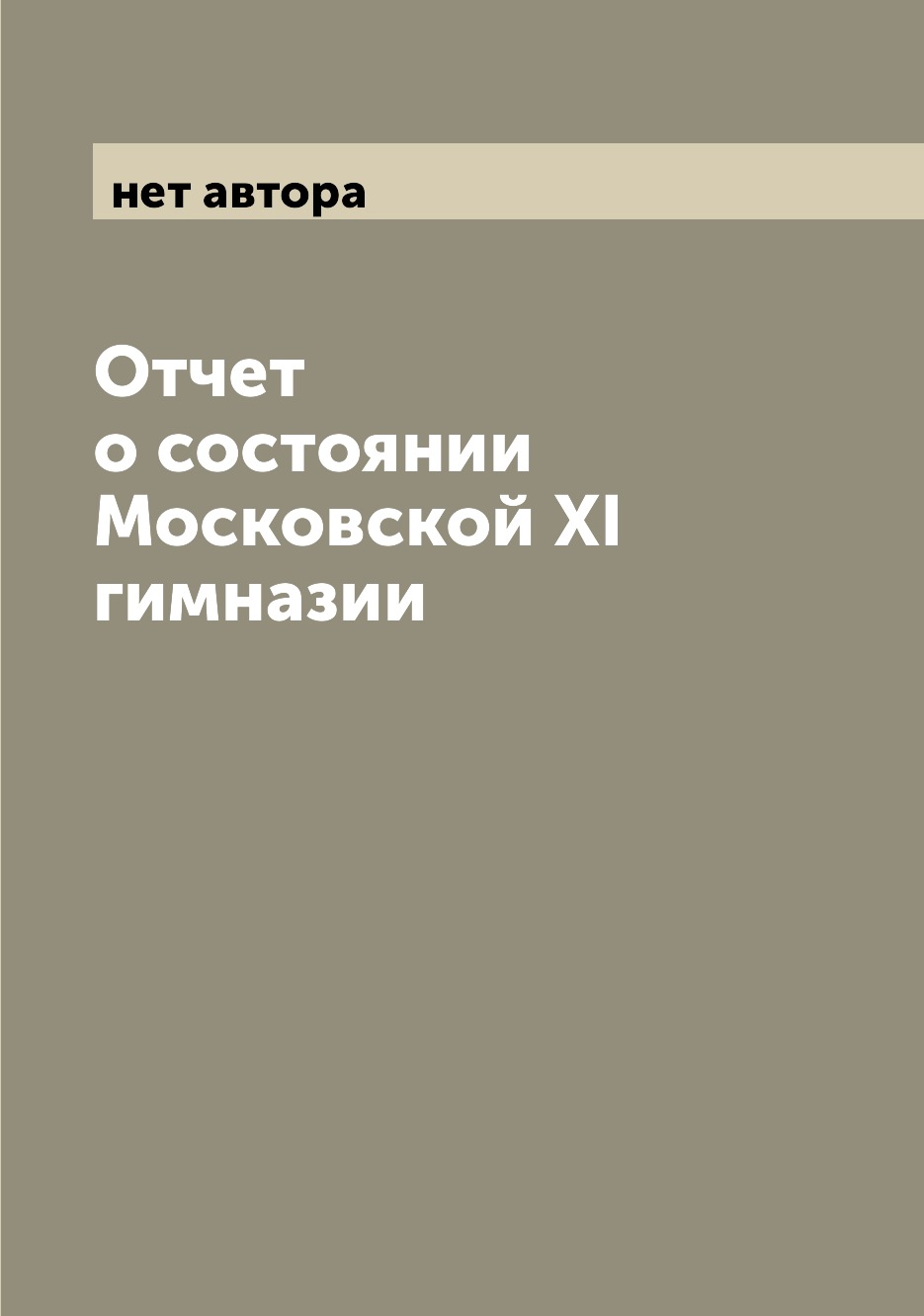 нет автора

Отчет о состоянии Московской XI гимназии